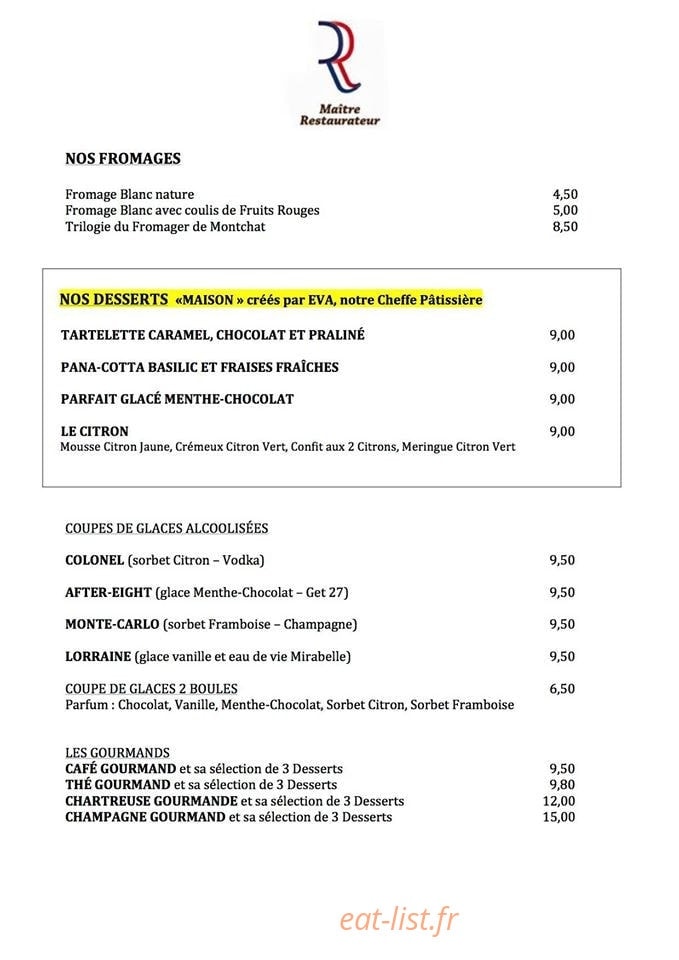 Maître Restaurateur

NOS FROMAGES

Fromage Blanc nature 4,50
Fromage Blanc avec coulis de Fruits Rouges 5,00
Trilogie du Fromager de Montchat 8,50

NOS DESSERTS «MAISON » créés par EVA, notre Cheffe Pâtissière

TARTELETTE CARAMEL, CHOCOLAT ET PRALINÉ 9,00

PANA-COTTA BASILIC ET FRAISES FRAÎCHES 9,00

PARFAIT GLACÉ MENTHE-CHOCOLAT 9,00

LE CITRON 9,00
Mousse Citron Jaune, Crémeux Citron Vert, Confit aux 2 Citrons, Meringue Citron Vert

COUPES DE GLACES ALCOOLISÉES

COLONEL (sorbet Citron – Vodka) 9,50

AFTER-EIGHT (glace Menthe-Chocolat – Get 27) 9,50

MONTE-CARLO (sorbet Framboise – Champagne) 9,50

LORRAINE (glace vanille et eau de vie Mirabelle) 9,50

COUPE DE GLACES 2 BOULES 6,50
Parfum : Chocolat, Vanille, Menthe-Chocolat, Sorbet Citron, Sorbet Framboise

LES GOURMANDS
CAFÉ GOURMAND et sa sélection de 3 Desserts 9,50
THÉ GOURMAND et sa sélection de 3 Desserts 9,80
CHARTREUSE GOURMANDE et sa sélection de 3 Desserts 12,00
CHAMPAGNE GOURMAND et sa sélection de 3 Desserts 15,00

eat-list.fr